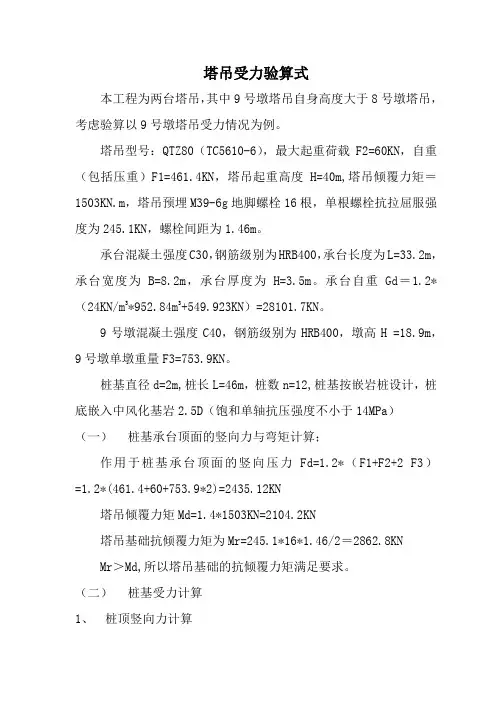 塔吊受力验算式

本工程为两台塔吊，其中 9 号墩塔吊自身高度大于 8 号墩塔吊，考虑验算以 9 号墩塔吊受力情况为例。

塔吊型号：QTZ80（TC5610-6），最大起重荷载 F2=60KN，自重（包括压重）F1=461.4KN，塔吊起重高度 H=40m，塔吊倾覆力矩＝1503KN.m，塔吊预埋 M39-6g 地脚螺栓 16 根，单根螺栓抗拉屈服强度为 245.1KN，螺栓间距为 1.46m。

承台混凝土强度 C30，钢筋级别为 HRB400，承台长度为 L=33.2m，承台宽度为 B=8.2m，承台厚度为 H=3.5m。承台自重 Gd＝1.2*（24KN/m³*952.84m³+549.923KN）=28101.7KN。

9 号墩混凝土强度 C40，钢筋级别为 HRB400，墩高 H =18.9m，9 号墩单墩重量 F3=753.9KN。

桩基直径 d=2m，桩长 L=46m，桩数 n=12，桩基按嵌岩桩设计，桩底嵌入中风化基岩 2.5D（饱和单轴抗压强度不小于 14MPa）

（一）　桩基承台顶面的竖向力与弯矩计算：

作用于桩基承台顶面的竖向压力 Fd=1.2*（F1+F2+2 F3）=1.2*(461.4+60+753.9*2)=2435.12KN

塔吊倾覆力矩 Md=1.4*1503KN=2104.2KN

塔吊基础抗倾覆力矩为 Mr=245.1*16*1.46/2＝2862.8KN

Mr＞Md，所以塔吊基础的抗倾覆力矩满足要求。

（二）　桩基受力计算

1、　桩顶竖向力计算